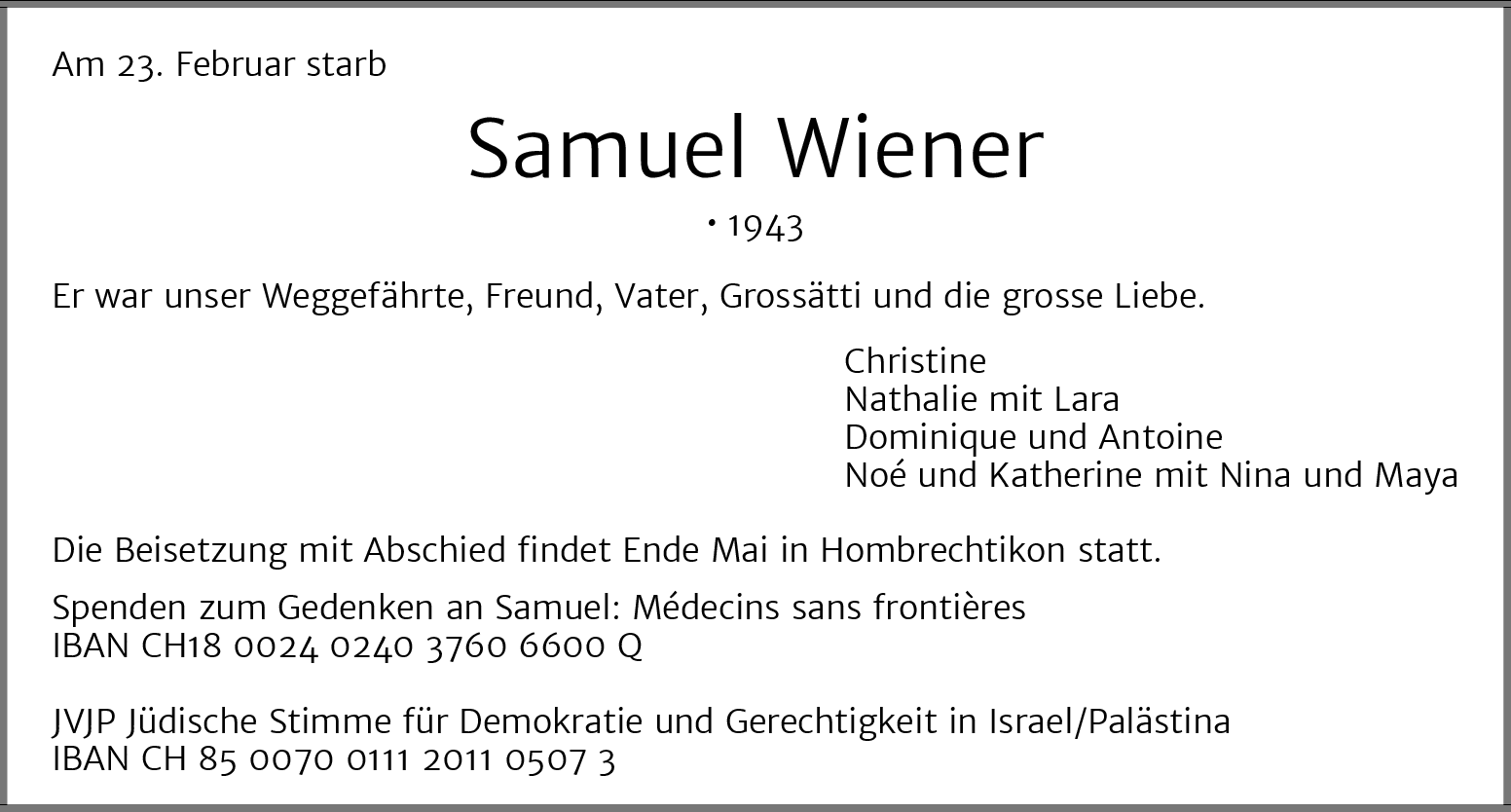 Am 23. Februar starb

Samuel Wiener

• 1943

Er war unser Weggefährte, Freund, Vater, Grossätti und die grosse Liebe.

Christine
Nathalie mit Lara
Dominique und Antoine
Noé und Katherine mit Nina und Maya

Die Beisetzung mit Abschied findet Ende Mai in Hombrechtikon statt.

Spenden zum Gedenken an Samuel: Médecins sans frontières
IBAN CH18 0024 0240 3760 6600 Q

JVJP Jüdische Stimme für Demokratie und Gerechtigkeit in Israel/Palästina
IBAN CH 85 0070 0111 2011 0507 3